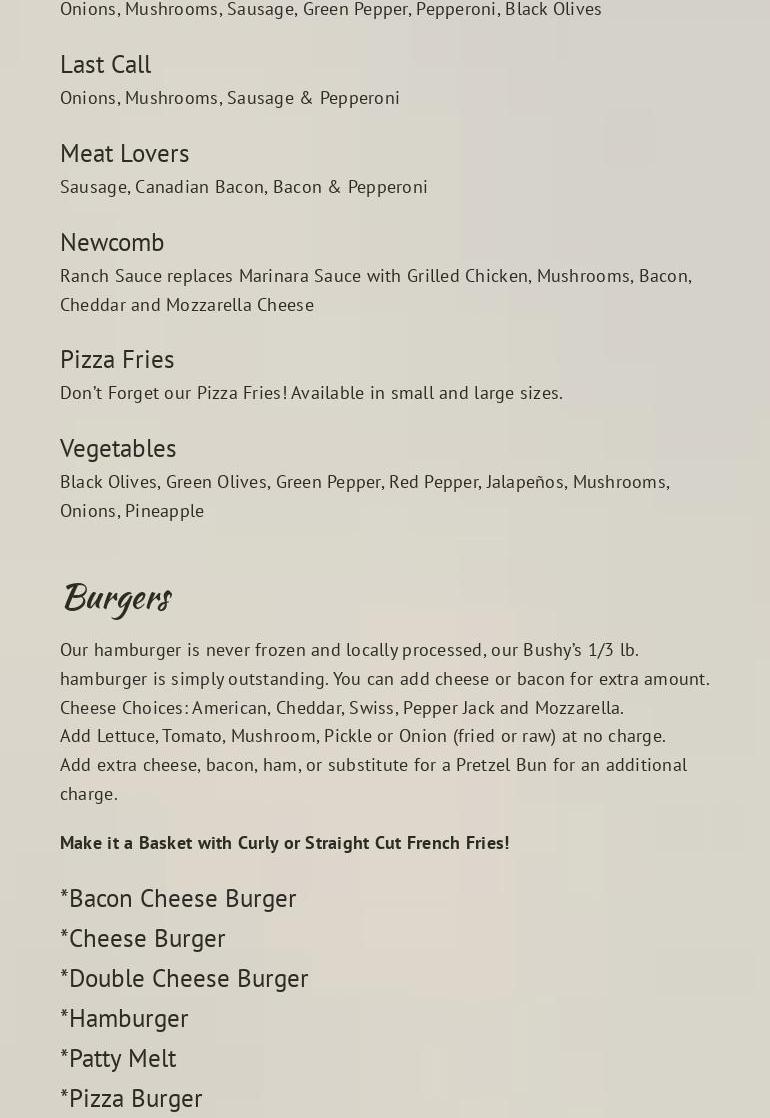 Onions, Mushrooms, Sausage, Green Pepper, Pepperoni, Black Olives

Last Call
Onions, Mushrooms, Sausage & Pepperoni

Meat Lovers
Sausage, Canadian Bacon, Bacon & Pepperoni

Newcomb
Ranch Sauce replaces Marinara Sauce with Grilled Chicken, Mushrooms, Bacon, Cheddar and Mozzarella Cheese

Pizza Fries
Don't Forget our Pizza Fries! Available in small and large sizes.

Vegetables
Black Olives, Green Olives, Green Pepper, Red Pepper, Jalapeños, Mushrooms, Onions, Pineapple

Burgers

Our hamburger is never frozen and locally processed, our Bushy's 1/3 lb. hamburger is simply outstanding. You can add cheese or bacon for extra amount.
Cheese Choices: American, Cheddar, Swiss, Pepper Jack and Mozzarella.
Add Lettuce, Tomato, Mushroom, Pickle or Onion (fried or raw) at no charge.
Add extra cheese, bacon, ham, or substitute for a Pretzel Bun for an additional charge.

Make it a Basket with Curly or Straight Cut French Fries!

*Bacon Cheese Burger
*Cheese Burger
*Double Cheese Burger
*Hamburger
*Patty Melt
*Pizza Burger